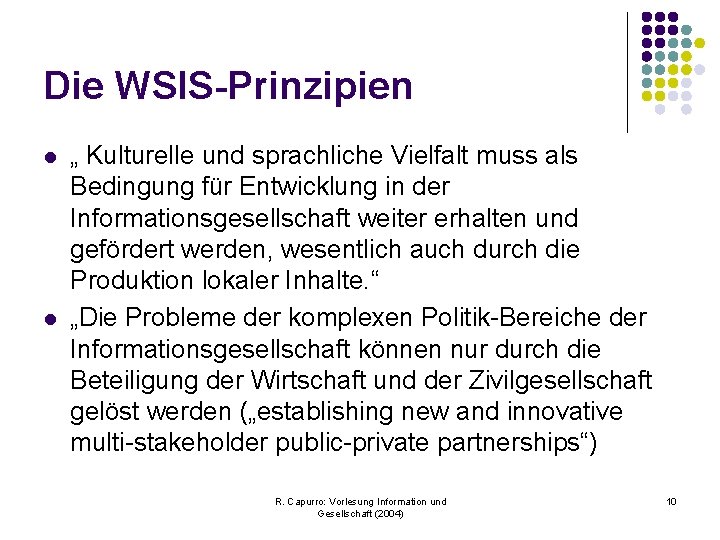 Die WSIS-Prinzipien

• „ Kulturelle und sprachliche Vielfalt muss als Bedingung für Entwicklung in der Informationsgesellschaft weiter erhalten und gefördert werden, wesentlich auch durch die Produktion lokaler Inhalte.“

• „Die Probleme der komplexen Politik-Bereiche der Informationsgesellschaft können nur durch die Beteiligung der Wirtschaft und der Zivilgesellschaft gelöst werden („establishing new and innovative multi-stakeholder public-private partnerships“)

R. Capurro: Vorlesung Information und Gesellschaft (2004)

10